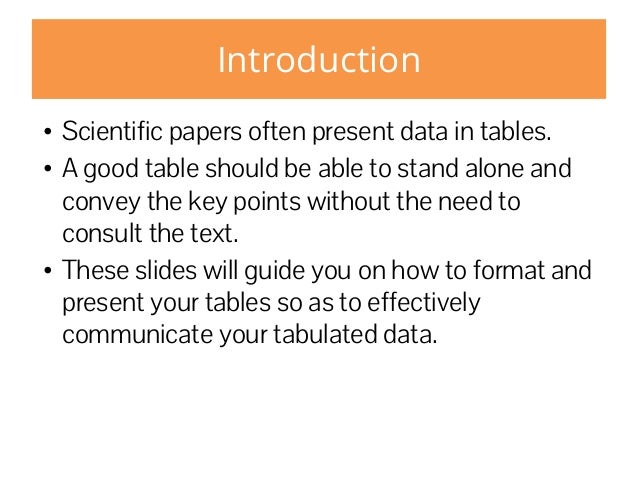 Introduction

• Scientific papers often present data in tables.

• A good table should be able to stand alone and convey the key points without the need to consult the text.

• These slides will guide you on how to format and present your tables so as to effectively communicate your tabulated data.